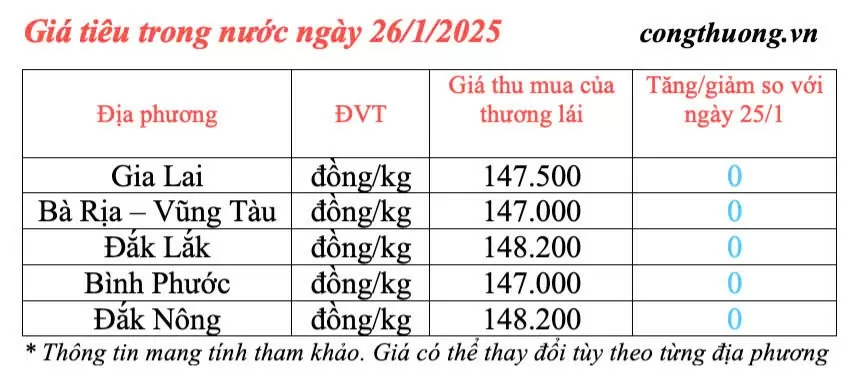 Giá tiêu trong nước ngày 26/1/2025

congthuong.vn

| Địa phương | ĐVT | Giá thu mua của thương lái | Tăng/giảm so với ngày 25/1 |
|---|---|---|---|
| Gia Lai | đồng/kg | 147.500 | 0 |
| Bà Rịa – Vũng Tàu | đồng/kg | 147.000 | 0 |
| Đắk Lắk | đồng/kg | 148.200 | 0 |
| Bình Phước | đồng/kg | 147.000 | 0 |
| Đắk Nông | đồng/kg | 148.200 | 0 |

* Thông tin mang tính tham khảo. Giá có thể thay đổi tùy theo từng địa phương